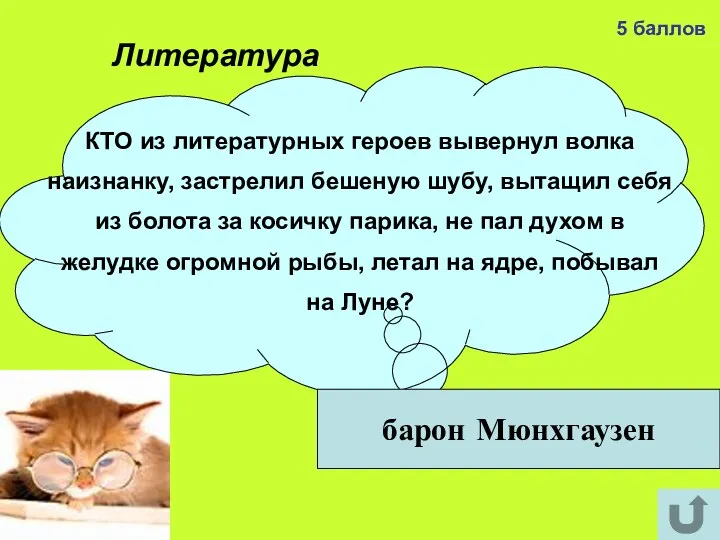 5 баллов

Литература

КТО из литературных героев вывернул волка наизнанку, застрелил бешеную шубу, вытащил себя из болота за косичку парика, не пал духом в желудке огромной рыбы, летал на ядре, побывал на Луне?

барон Мюнхгаузен